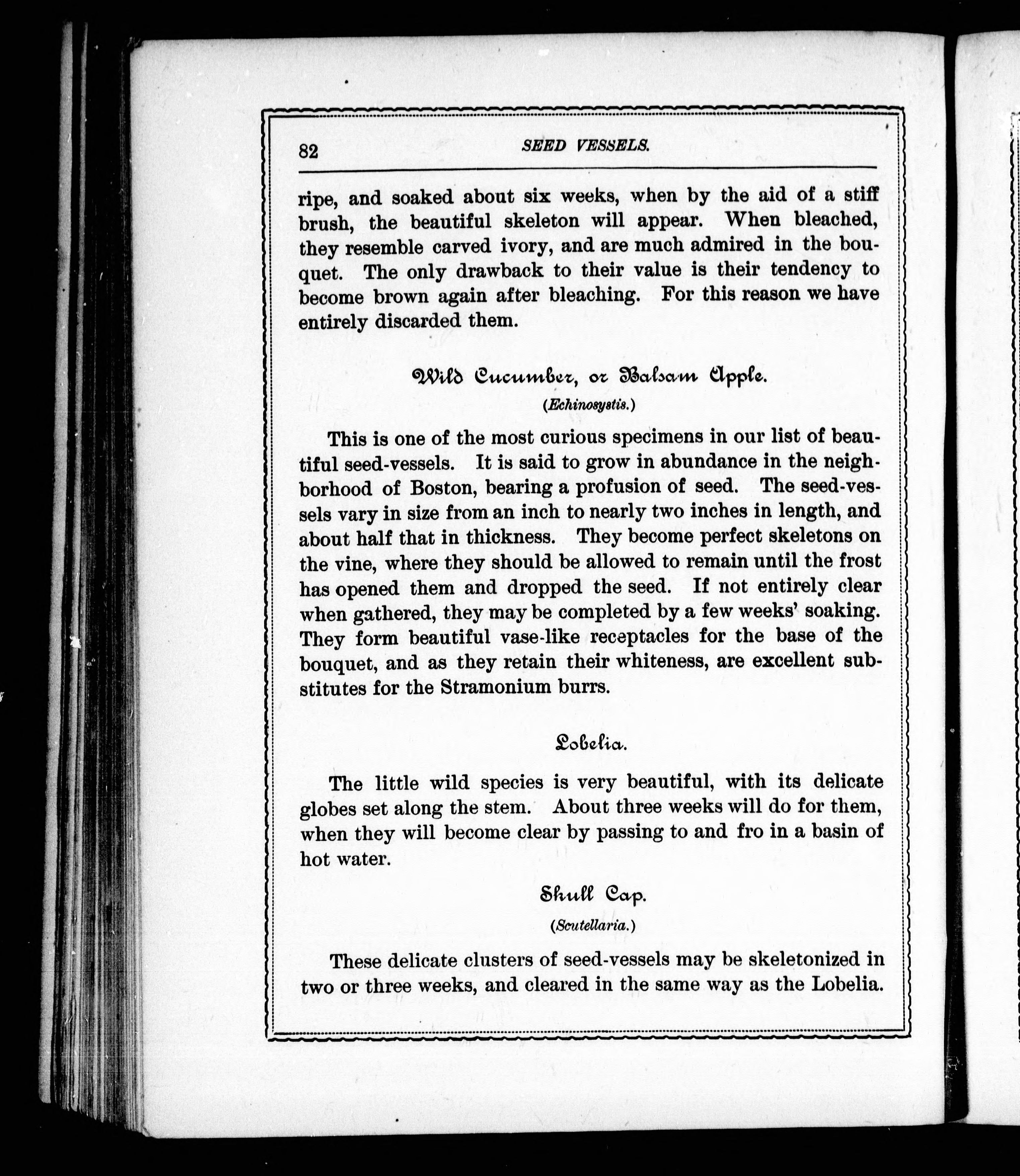 82 SEED VESSELS.

ripe, and soaked about six weeks, when by the aid of a stiff brush, the beautiful skeleton will appear. When bleached, they resemble carved ivory, and are much admired in the bouquet. The only drawback to their value is their tendency to become brown again after bleaching. For this reason we have entirely discarded them.

Wild Cucumber, or Balsam Apple.

(Echinosystis.)

This is one of the most curious specimens in our list of beautiful seed-vessels. It is said to grow in abundance in the neighborhood of Boston, bearing a profusion of seed. The seed-vessels vary in size from an inch to nearly two inches in length, and about half that in thickness. They become perfect skeletons on the vine, where they should be allowed to remain until the frost has opened them and dropped the seed. If not entirely clear when gathered, they may be completed by a few weeks' soaking. They form beautiful vase-like receptacles for the base of the bouquet, and as they retain their whiteness, are excellent substitutes for the Stramonium burrs.

Lobelia.

The little wild species is very beautiful, with its delicate globes set along the stem. About three weeks will do for them, when they will become clear by passing to and fro in a basin of hot water.

Skull Cap.

(Scutellaria.)

These delicate clusters of seed-vessels may be skeletonized in two or three weeks, and cleared in the same way as the Lobelia.